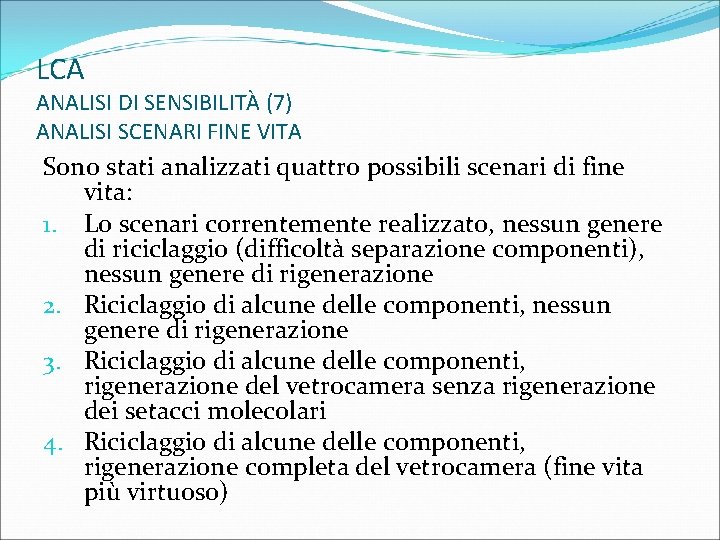 LCA
ANALISI DI SENSIBILITÀ (7)
ANALISI SCENARI FINE VITA

Sono stati analizzati quattro possibili scenari di fine vita:

1. Lo scenari correntemente realizzato, nessun genere di riciclaggio (difficoltà separazione componenti), nessun genere di rigenerazione
2. Riciclaggio di alcune delle componenti, nessun genere di rigenerazione
3. Riciclaggio di alcune delle componenti, rigenerazione del vetrocamera senza rigenerazione dei setacci molecolari
4. Riciclaggio di alcune delle componenti, rigenerazione completa del vetrocamera (fine vita più virtuoso)